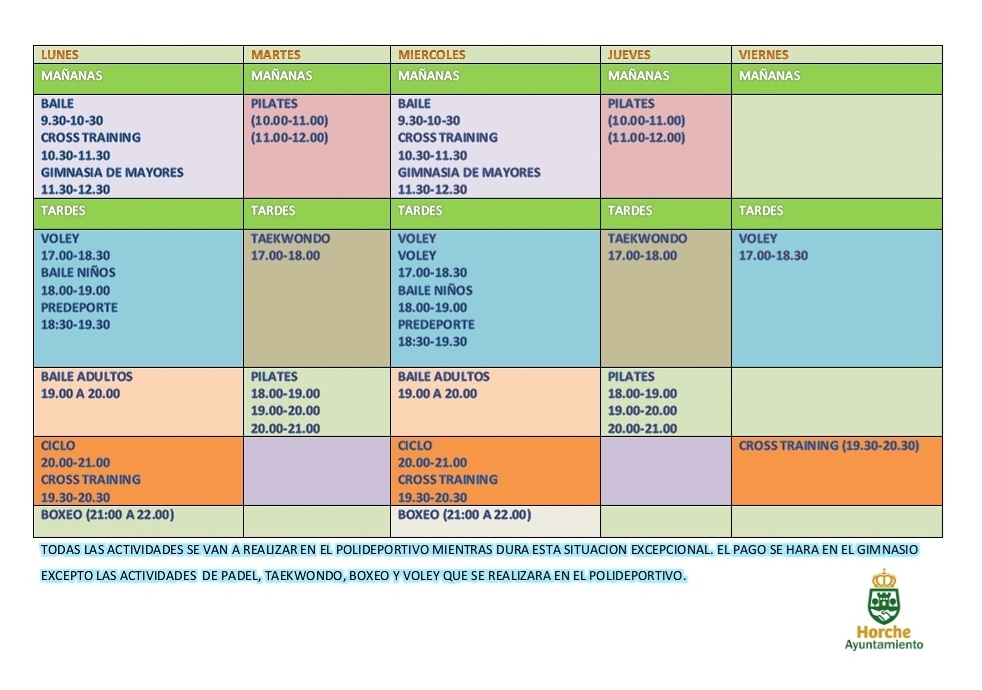 | LUNES | MARTES | MIERCOLES | JUEVES | VIERNES |
|---|---|---|---|---|
| MAÑANAS | MAÑANAS | MAÑANAS | MAÑANAS | MAÑANAS |
| BAILE 9.30-10-30 CROSS TRAINING 10.30-11.30 GIMNASIA DE MAYORES 11.30-12.30 | PILATES (10.00-11.00) (11.00-12.00) | BAILE 9.30-10-30 CROSS TRAINING 10.30-11.30 GIMNASIA DE MAYORES 11.30-12.30 | PILATES (10.00-11.00) (11.00-12.00) | |
| TARDES | TARDES | TARDES | TARDES | TARDES |
| VOLEY 17.00-18.30 BAILE NIÑOS 18.00-19.00 PREDEPORTE 18:30-19.30 | TAEKWONDO 17.00-18.00 | VOLEY VOLEY 17.00-18.30 BAILE NIÑOS 18.00-19.00 PREDEPORTE 18:30-19.30 | TAEKWONDO 17.00-18.00 | VOLEY 17.00-18.30 |
| BAILE ADULTOS 19.00 A 20.00 | PILATES 18.00-19.00 19.00-20.00 20.00-21.00 | BAILE ADULTOS 19.00 A 20.00 | PILATES 18.00-19.00 19.00-20.00 20.00-21.00 | |
| CICLO 20.00-21.00 CROSS TRAINING 19.30-20.30 | | CICLO 20.00-21.00 CROSS TRAINING 19.30-20.30 | | CROSS TRAINING (19.30-20.30) |
| BOXEO (21:00 A 22.00) | | BOXEO (21:00 A 22.00) | | |

TODAS LAS ACTIVIDADES SE VAN A REALIZAR EN EL POLIDEPORTIVO MIENTRAS DURA ESTA SITUACION EXCEPCIONAL. EL PAGO SE HARA EN EL GIMNASIO EXCEPTO LAS ACTIVIDADES DE PADEL, TAEKWONDO, BOXEO Y VOLEY QUE SE REALIZARA EN EL POLIDEPORTIVO.

Horche
Ayuntamiento